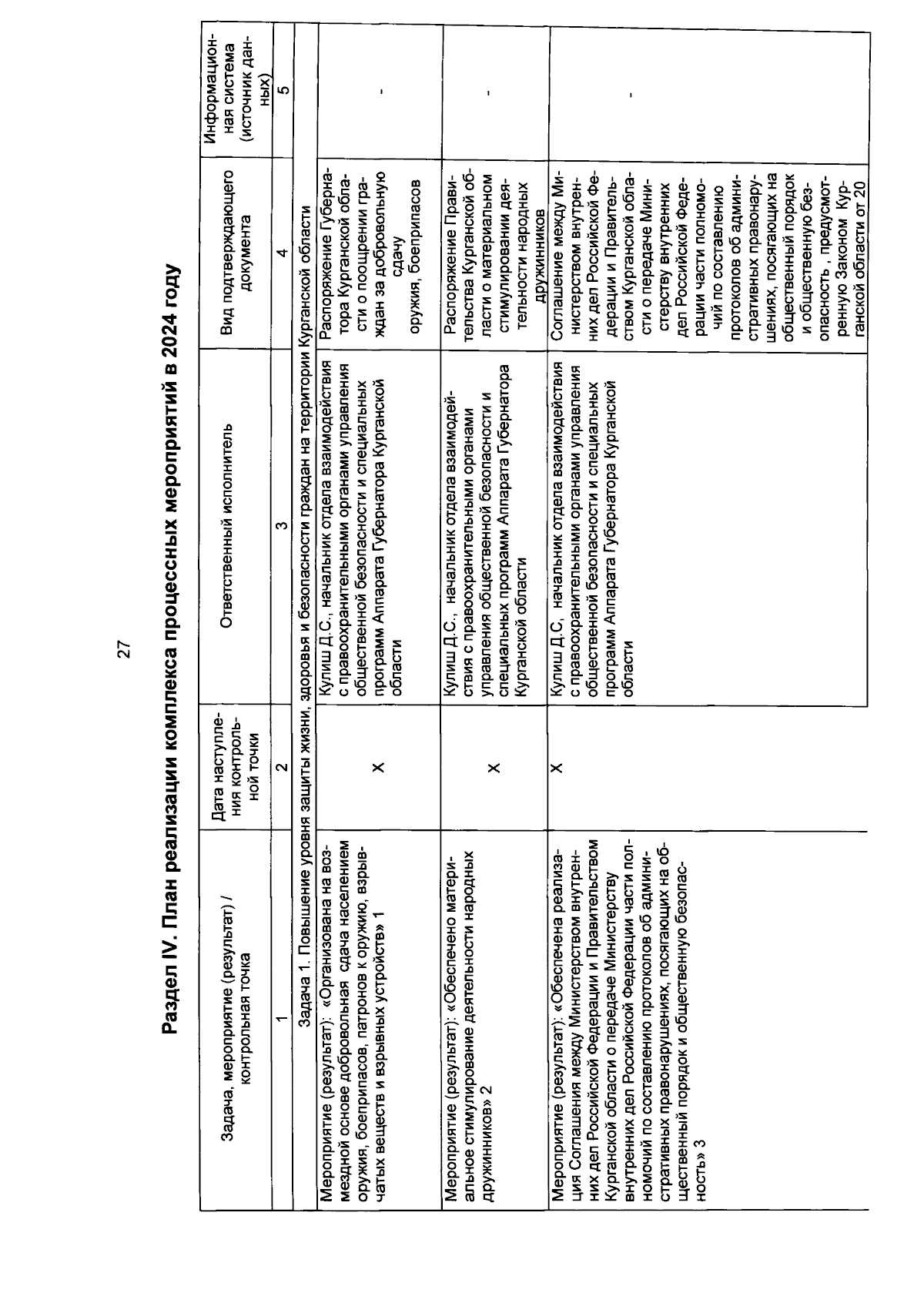 27

Раздел IV. План реализации комплекса процессных мероприятий в 2024 году

| Задача, мероприятие (результат) / контрольная точка | Дата наступления контрольной точки | Ответственный исполнитель | Вид подтверждающего документа | Информационная система (источник данных) |
|---|---|---|---|---|
| 1 | 2 | 3 | 4 | 5 |
| Задача 1. Повышение уровня защиты жизни, здоровья и безопасности граждан на территории Курганской области | | | | |
| Мероприятие (результат): «Организована на возмездной основе добровольная сдача населением оружия, боеприпасов, патронов к оружию, взрывчатых веществ и взрывных устройств» 1 | Х | Кулиш Д.С., начальник отдела взаимодействия с правоохранительными органами управления общественной безопасности и специальных программ Аппарата Губернатора Курганской области | Распоряжение Губернатора Курганской области о поощрении граждан за добровольную сдачу оружия, боеприпасов | - |
| Мероприятие (результат): «Обеспечено материальное стимулирование деятельности народных дружинников» 2 | Х | Кулиш Д.С., начальник отдела взаимодействия с правоохранительными органами управления общественной безопасности и специальных программ Аппарата Губернатора Курганской области | Распоряжение Правительства Курганской области о материальном стимулировании деятельности народных дружинников | - |
| Мероприятие (результат): «Обеспечена реализация Соглашения между Министерством внутренних дел Российской Федерации и Правительством Курганской области о передаче Министерству внутренних дел Российской Федерации части полномочий по составлению протоколов об административных правонарушениях, посягающих на общественный порядок и общественную безопасность» 3 | Х | Кулиш Д.С, начальник отдела взаимодействия с правоохранительными органами управления общественной безопасности и специальных программ Аппарата Губернатора Курганской области | Соглашение между Министерством внутренних дел Российской Федерации и Правительством Курганской области о передаче Министерству внутренних дел Российской Федерации части полномочий по составлению протоколов об административных правонарушениях, посягающих на общественный порядок и общественную безопасность , предусмотренную Законом Курганской области от 20 | - |